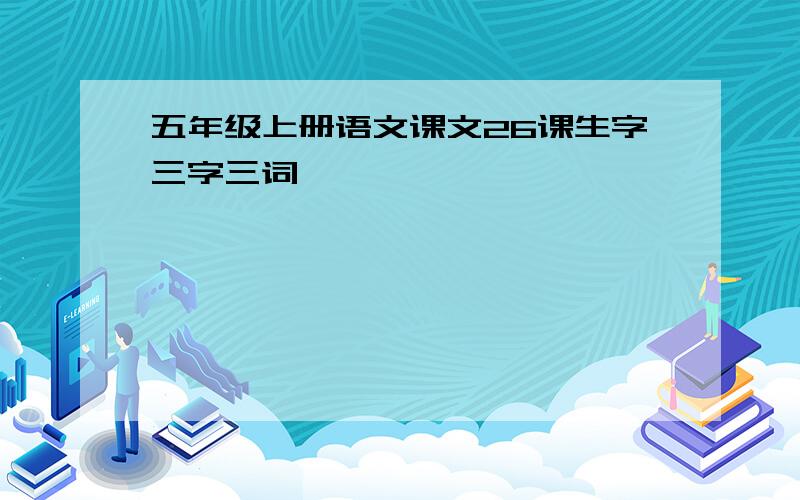 五年级上册语文课文26课生字三字三词

E-LEARNING